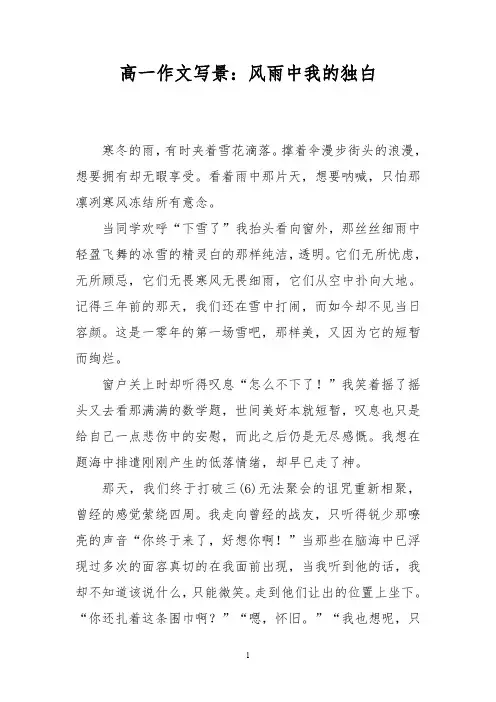 高一作文写景：风雨中我的独白

寒冬的雨，有时夹着雪花滴落。撑着伞漫步街头的浪漫，想要拥有却无暇享受。看着雨中那片天，想要呐喊，只怕那凛冽寒风冻结所有意念。

当同学欢呼“下雪了”我抬头看向窗外，那丝丝细雨中轻盈飞舞的冰雪的精灵白的那样纯洁，透明。它们无所忧虑，无所顾忌，它们无畏寒风无畏细雨，它们从空中扑向大地。记得三年前的那天，我们还在雪中打闹，而如今却不见当日容颜。这是一零年的第一场雪吧，那样美，又因为它的短暂而绚烂。

窗户关上时却听得叹息“怎么不下了！”我笑着摇了摇头又去看那满满的数学题，世间美好本就短暂，叹息也只是给自己一点悲伤中的安慰，而此之后仍是无尽感慨。我想在题海中排遣刚刚产生的低落情绪，却早已走了神。

那天，我们终于打破三(6)无法聚会的诅咒重新相聚，曾经的感觉萦绕四周。我走向曾经的战友，只听得锐少那嘹亮的声音“你终于来了，好想你啊！”当那些在脑海中已浮现过多次的面容真切的在我面前出现，当我听到他的话，我却不知道该说什么，只能微笑。走到他们让出的位置上坐下。“你还扎着这条围巾啊？”“嗯，怀旧。”“我也想呢，只

1